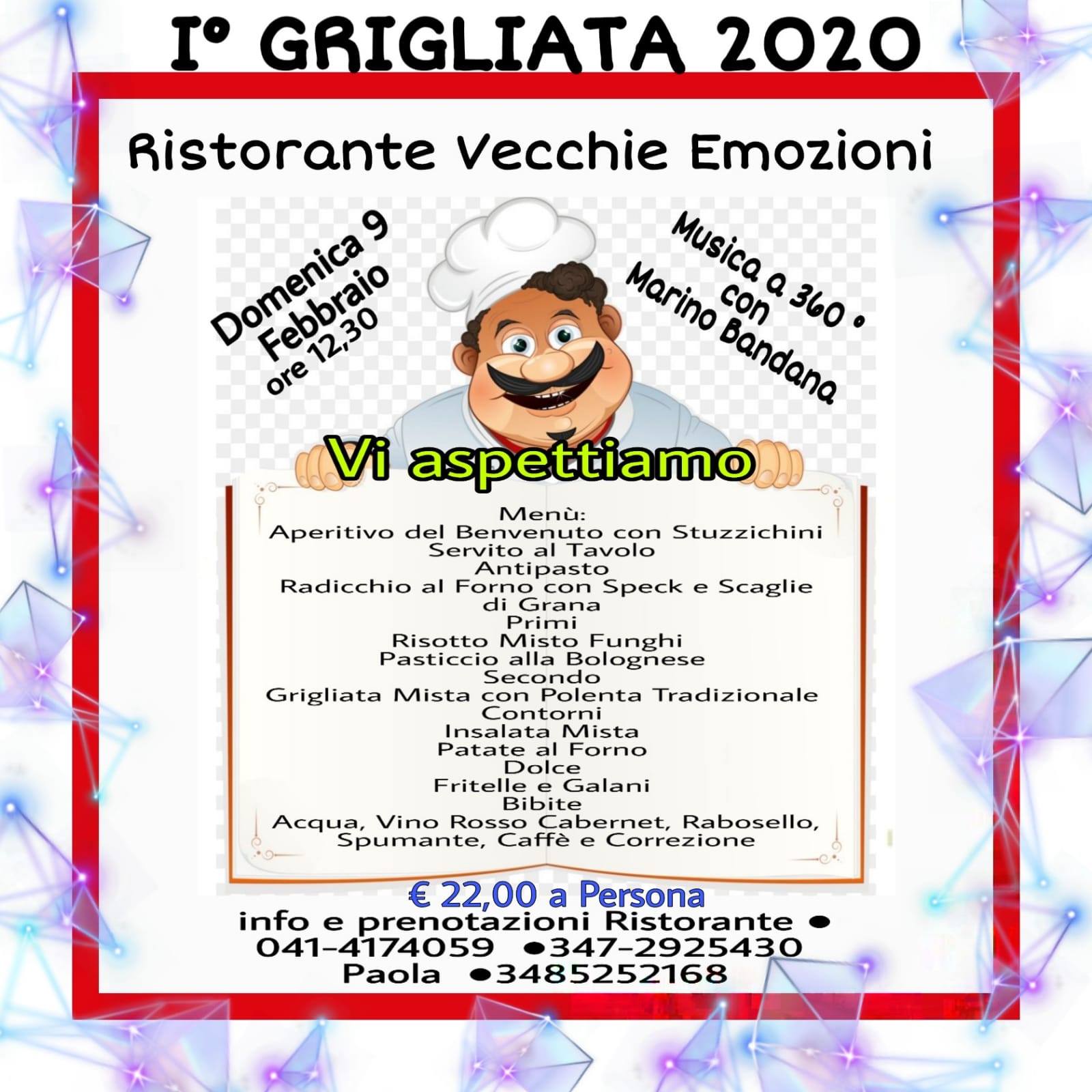 I° GRIGLIATA 2020

Ristorante Vecchie Emozioni

Domenica 9
Febbraio
ore 12,30

Musica a 360 °
con
Marino Bandana

Vi aspettiamo

Menù:
Aperitivo del Benvenuto con Stuzzichini
Servito al Tavolo
Antipasto
Radicchio al Forno con Speck e Scaglie di Grana
Primi
Risotto Misto Funghi
Pasticcio alla Bolognese
Secondo
Grigliata Mista con Polenta Tradizionale
Contorni
Insalata Mista
Patate al Forno
Dolce
Fritelle e Galani
Bibite
Acqua, Vino Rosso Cabernet, Rabosello, Spumante, Caffè e Correzione

€ 22,00 a Persona
info e prenotazioni Ristorante •
041-4174059 •347-2925430
Paola •3485252168